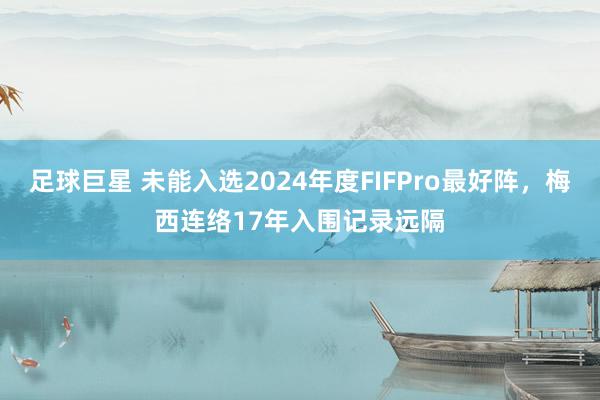 足球巨星 未能入选2024年度FIFPro最好阵，梅西连络17年入围记录远隔